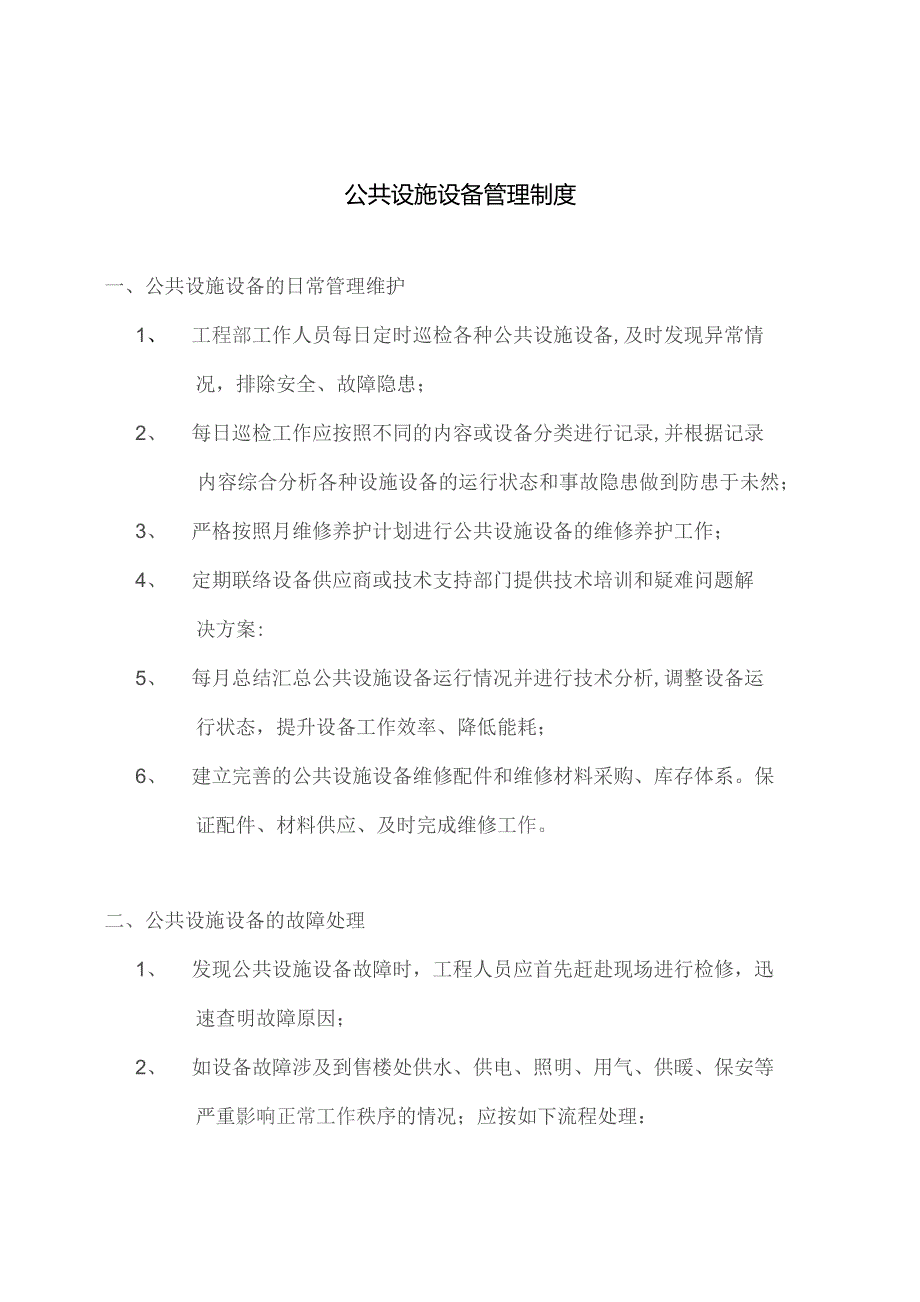 公共设施设备管理制度

一、公共设施设备的日常管理维护

1、 工程部工作人员每日定时巡检各种公共设施设备,及时发现异常情况，排除安全、故障隐患；

2、 每日巡检工作应按照不同的内容或设备分类进行记录,并根据记录内容综合分析各种设施设备的运行状态和事故隐患做到防患于未然；

3、 严格按照月维修养护计划进行公共设施设备的维修养护工作；

4、 定期联络设备供应商或技术支持部门提供技术培训和疑难问题解决方案:

5、 每月总结汇总公共设施设备运行情况并进行技术分析,调整设备运行状态，提升设备工作效率、降低能耗；

6、 建立完善的公共设施设备维修配件和维修材料采购、库存体系。保证配件、材料供应、及时完成维修工作。

二、公共设施设备的故障处理

1、 发现公共设施设备故障时，工程人员应首先赶赴现场进行检修，迅速查明故障原因；

2、 如设备故障涉及到售楼处供水、供电、照明、用气、供暖、保安等严重影响正常工作秩序的情况；应按如下流程处理：